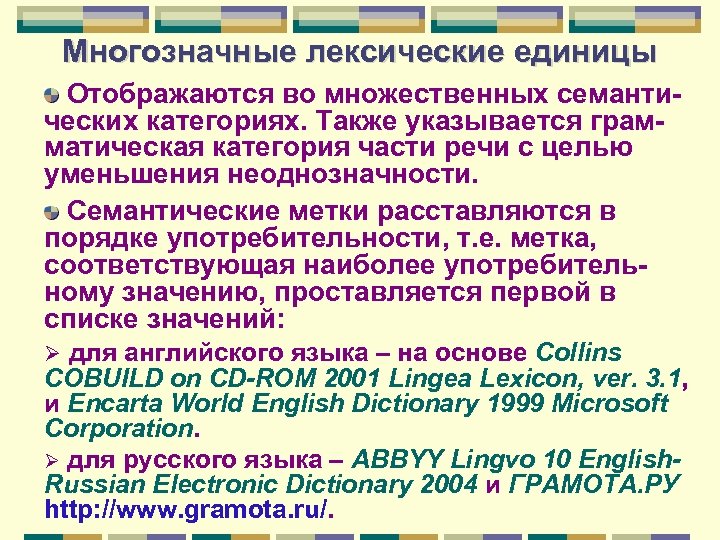 Многозначные лексические единицы

Отображаются во множественных семантических категориях. Также указывается грамматическая категория части речи с целью уменьшения неоднозначности.

Семантические метки расставляются в порядке употребительности, т.е. метка, соответствующая наиболее употребительному значению, проставляется первой в списке значений:

➢ для английского языка – на основе Collins COBUILD on CD-ROM 2001 Lingea Lexicon, ver. 3.1, и Encarta World English Dictionary 1999 Microsoft Corporation.

➢ для русского языка – ABBYY Lingvo 10 English-Russian Electronic Dictionary 2004 и ГРАМОТА.РУ http://www.gramota.ru/.